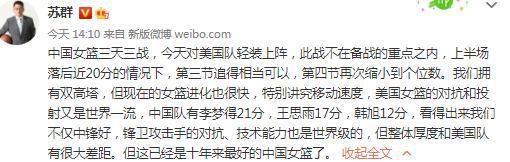 苏群

今天 14:10 来自 新版微博 weibo.com

中国女篮三天三战，今天对美国队轻装上阵，此战不在备战的重点之内，上半场落后近20分的情况下，第三节追得相当可以，第四节再次缩小到个位数。我们拥有双高塔，但现在的女篮进化也很快，特别讲究移动速度，美国女篮的对抗和投射又是世界一流，中国队有李梦得21分，王思雨17分，韩旭12分，看得出来我们不仅中锋好，锋卫攻击手的对抗、技术能力也是世界级的，但整体厚度和美国队有很大差距。但这已经是十年来最好的中国女篮了。 收起全文